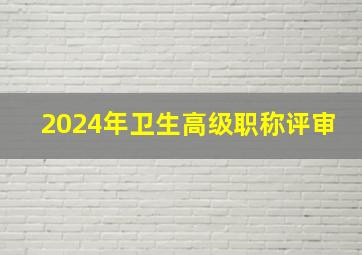 2024年卫生高级职称评审